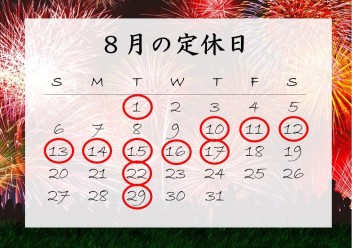 8月の定休日

| S | M | T | W | T | F | S |
|---|---|---|---|---|---|---|
| | | 1 | 2 | 3 | 4 | 5 |
| 6 | 7 | 8 | 9 | 10 | 11 | 12 |
| 13 | 14 | 15 | 16 | 17 | 18 | 19 |
| 20 | 21 | 22 | 23 | 24 | 25 | 26 |
| 27 | 28 | 29 | 30 | 31 | | |